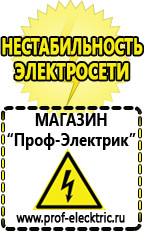 НЕСТАБИЛЬНОСТЬ ЭЛЕКТРОСЕТИ

МАГАЗИН
“Проф-Электрик”

www.prof-electric.ru